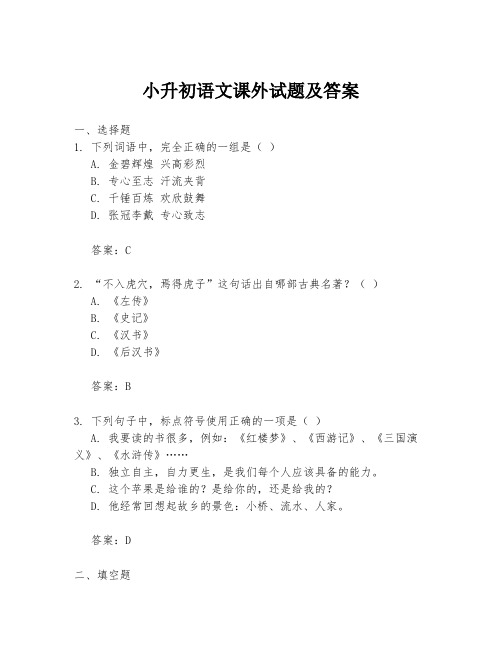 小升初语文课外试题及答案

一、选择题

1. 下列词语中，完全正确的一组是（ ）

A. 金碧辉煌 兴高彩烈

B. 专心至志 汗流夹背

C. 千锤百炼 欢欣鼓舞

D. 张冠李戴 专心致志

答案：C

2. “不入虎穴，焉得虎子”这句话出自哪部古典名著？（ ）

A. 《左传》

B. 《史记》

C. 《汉书》

D. 《后汉书》

答案：B

3. 下列句子中，标点符号使用正确的一项是（ ）

A. 我要读的书很多，例如：《红楼梦》、《西游记》、《三国演义》、《水浒传》……

B. 独立自主，自力更生，是我们每个人应该具备的能力。

C. 这个苹果是给谁的？是给你的，还是给我的？

D. 他经常回想起故乡的景色：小桥、流水、人家。

答案：D

二、填空题